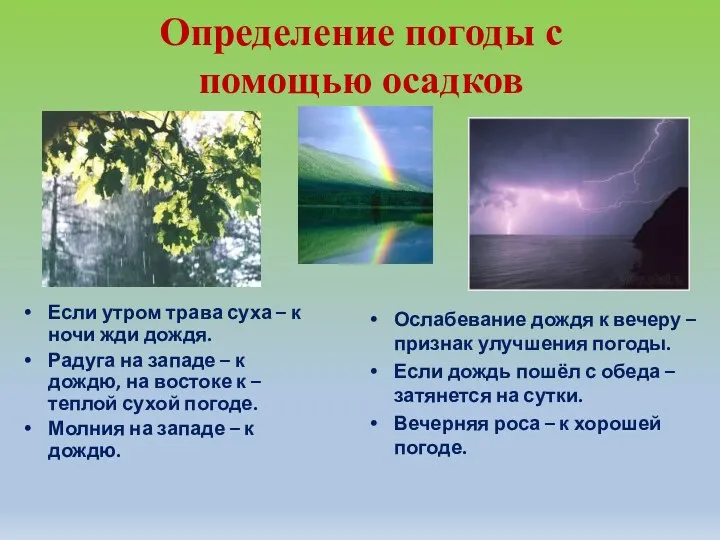 Определение погоды с помощью осадков

• Если утром трава суха – к ночи жди дождя.
• Радуга на западе – к дождю, на востоке к – теплой сухой погоде.
• Молния на западе – к дождю.

• Ослабевание дождя к вечеру – признак улучшения погоды.
• Если дождь пошёл с обеда – затянется на сутки.
• Вечерняя роса – к хорошей погоде.